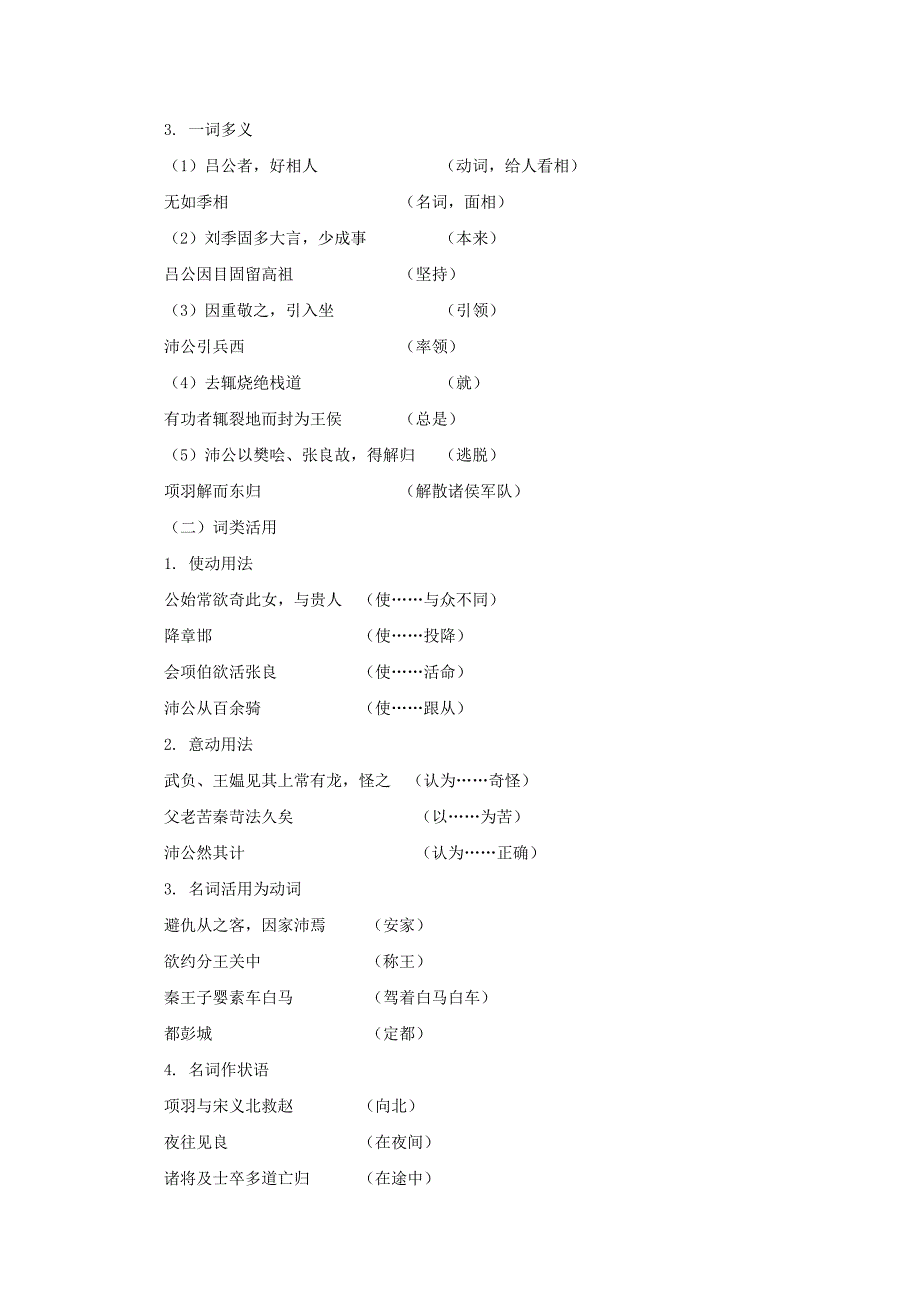 3. 一词多义

（1）吕公者，好相人　　（动词，给人看相）

无如季相　　（名词，面相）

（2）刘季固多大言，少成事　　（本来）

吕公因目固留高祖　　（坚持）

（3）因重敬之，引入坐　　（引领）

沛公引兵西　　（率领）

（4）去辄烧绝栈道　　（就）

有功者辄裂地而封为王侯　　（总是）

（5）沛公以樊哙、张良故，得解归　　（逃脱）

项羽解而东归　　（解散诸侯军队）

（二）词类活用

1. 使动用法

公始常欲奇此女，与贵人　（使……与众不同）

降章邯　　（使……投降）

会项伯欲活张良　　（使……活命）

沛公从百余骑　　（使……跟从）

2. 意动用法

武负、王媪见其上常有龙，怪之　（认为……奇怪）

父老苦秦苛法久矣　　（以……为苦）

沛公然其计　　（认为……正确）

3. 名词活用为动词

避仇从之客，因家沛焉　　（安家）

欲约分王关中　　（称王）

秦王子婴素车白马　　（驾着白马白车）

都彭城　　（定都）

4. 名词作状语

项羽与宋义北救赵　　（向北）

夜往见良　　（在夜间）

诸将及士卒多道亡归　　（在途中）